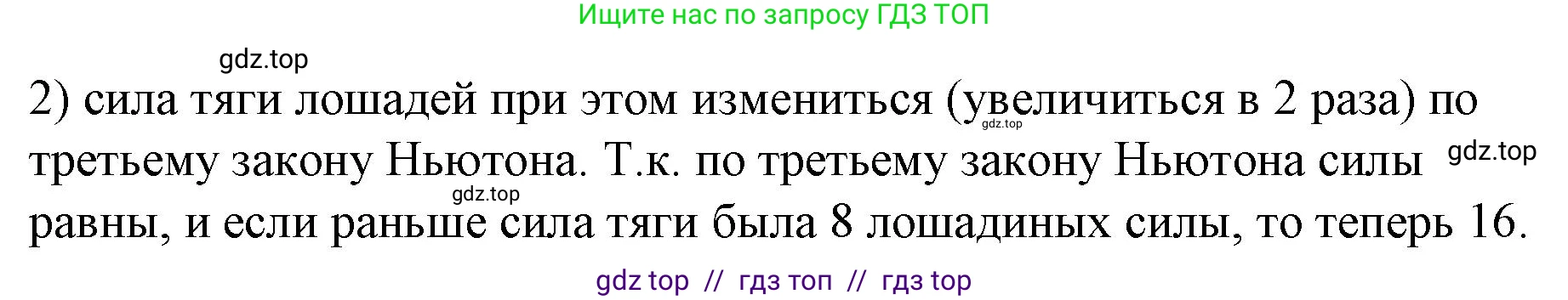 Ищите нас по запросу ГДЗ ТОП

gdz.top

2) сила тяги лошадей при этом измениться (увеличиться в 2 раза) по третьему закону Ньютона. Т.к. по третьему закону Ньютона силы равны, и если раньше сила тяги была 8 лошадиных силы, то теперь 16.

gdz.top

gdz.top

gdz.top

gdz top // гдз топ // гдз top